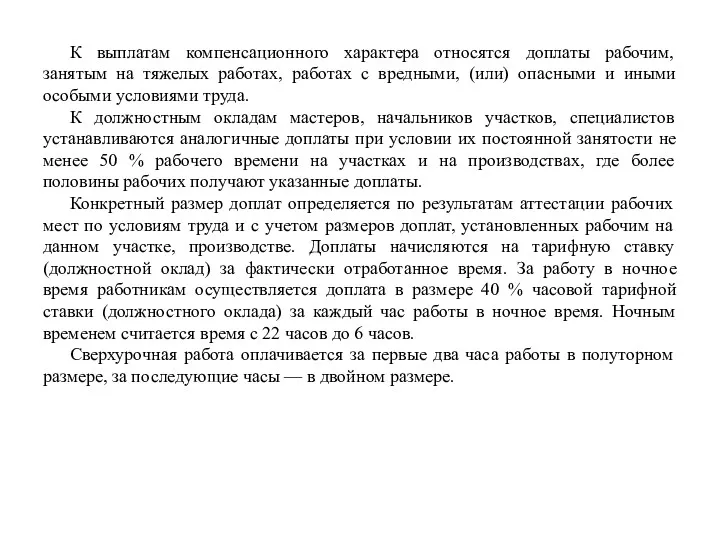 К выплатам компенсационного характера относятся доплаты рабочим, занятым на тяжелых работах, работах с вредными, (или) опасными и иными особыми условиями труда.

К должностным окладам мастеров, начальников участков, специалистов устанавливаются аналогичные доплаты при условии их постоянной занятости не менее 50 % рабочего времени на участках и на производствах, где более половины рабочих получают указанные доплаты.

Конкретный размер доплат определяется по результатам аттестации рабочих мест по условиям труда и с учетом размеров доплат, установленных рабочим на данном участке, производстве. Доплаты начисляются на тарифную ставку (должностной оклад) за фактически отработанное время. За работу в ночное время работникам осуществляется доплата в размере 40 % часовой тарифной ставки (должностного оклада) за каждый час работы в ночное время. Ночным временем считается время с 22 часов до 6 часов.

Сверхурочная работа оплачивается за первые два часа работы в полуторном размере, за последующие часы — в двойном размере.